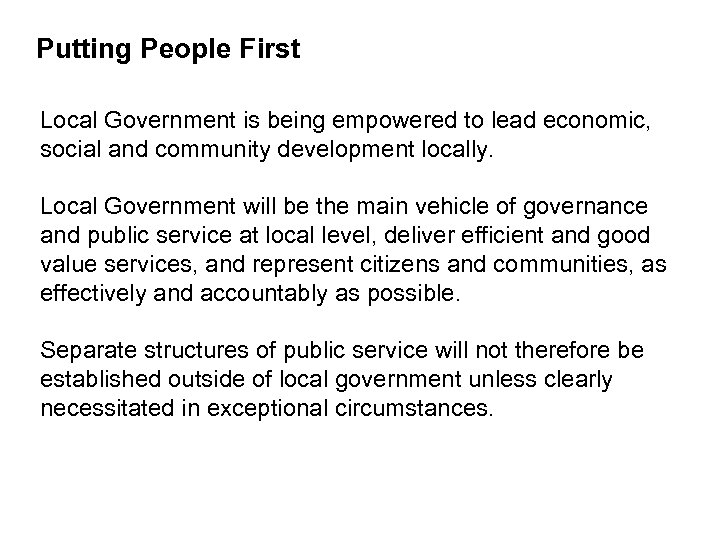 Putting People First

Local Government is being empowered to lead economic, social and community development locally.

Local Government will be the main vehicle of governance and public service at local level, deliver efficient and good value services, and represent citizens and communities, as effectively and accountably as possible.

Separate structures of public service will not therefore be established outside of local government unless clearly necessitated in exceptional circumstances.